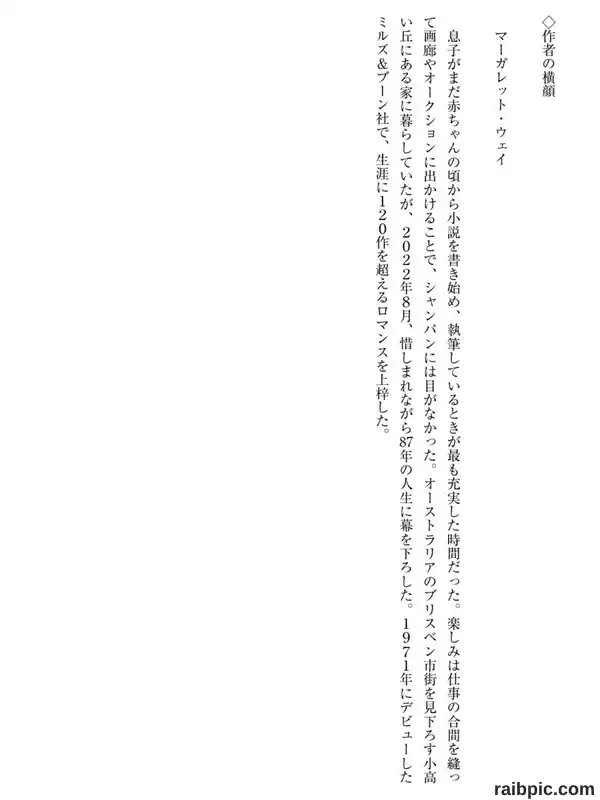 ◇作者の横顔

マーガレット・ウェイ

息子がまだ赤ちゃんの頃から小説を書き始め、執筆しているときが最も充実した時間だった。楽しみは仕事の合間を縫って画廊やオークションに出かけることで、シャンパンには目がなかった。オーストラリアのブリスベン市街を見下ろす小高い丘にある家に暮らしていたが、2022年8月、惜しまれながら87年の人生に幕を下ろした。1971年にデビューしたミルズ&ブーン社で、生涯に120作を超えるロマンスを上梓した。

raibpic.com